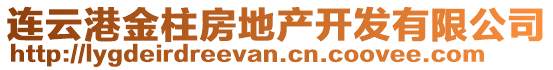 连云港金柱房地产开发有限公司
http://lygdeirdreevan.cn.coovee.com